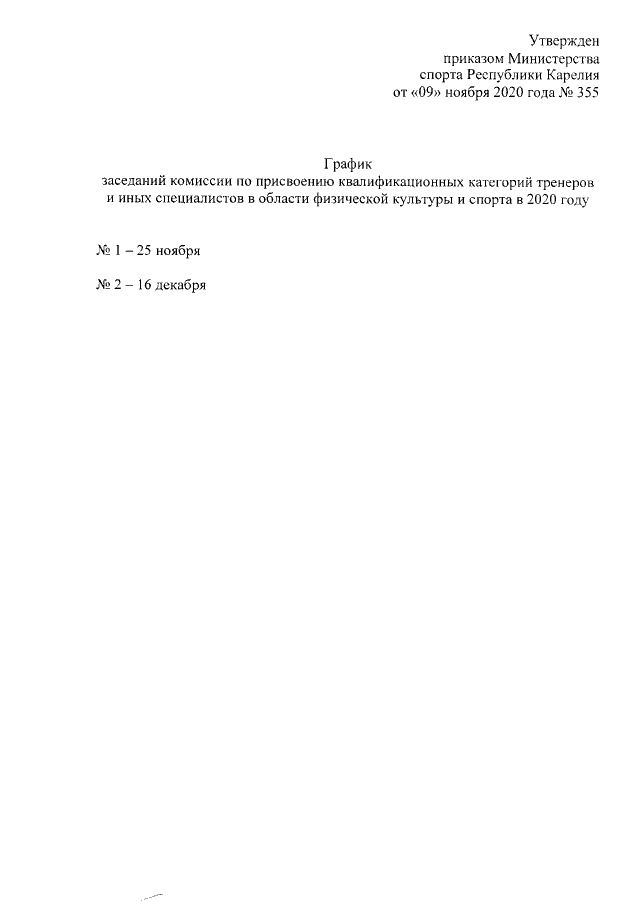 Утвержден
приказом Министерства
спорта Республики Карелия
от «09» ноября 2020 года № 355

График
заседаний комиссии по присвоению квалификационных категорий тренеров и иных специалистов в области физической культуры и спорта в 2020 году

№ 1 – 25 ноября

№ 2 – 16 декабря